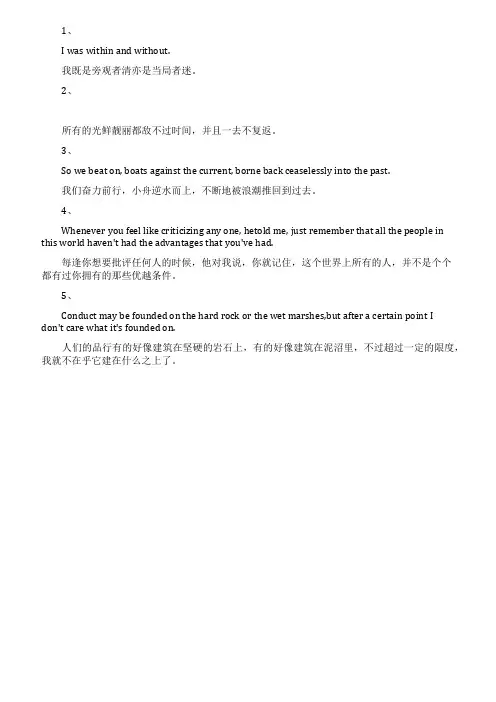 1、

I was within and without.

我既是旁观者清亦是当局者迷。

2、

所有的光鲜靓丽都敌不过时间，并且一去不复返。

3、

So we beat on, boats against the current, borne back ceaselessly into the past.

我们奋力前行，小舟逆水而上，不断地被浪潮推回到过去。

4、

Whenever you feel like criticizing any one, hetold me, just remember that all the people in this world haven't had the advantages that you've had.

每逢你想要批评任何人的时候，他对我说，你就记住，这个世界上所有的人，并不是个个都有过你拥有的那些优越条件。

5、

Conduct may be founded on the hard rock or the wet marshes,but after a certain point I don't care what it's founded on.

人们的品行有的好像建筑在坚硬的岩石上，有的好像建筑在泥沼里，不过超过一定的限度，我就不在乎它建在什么之上了。